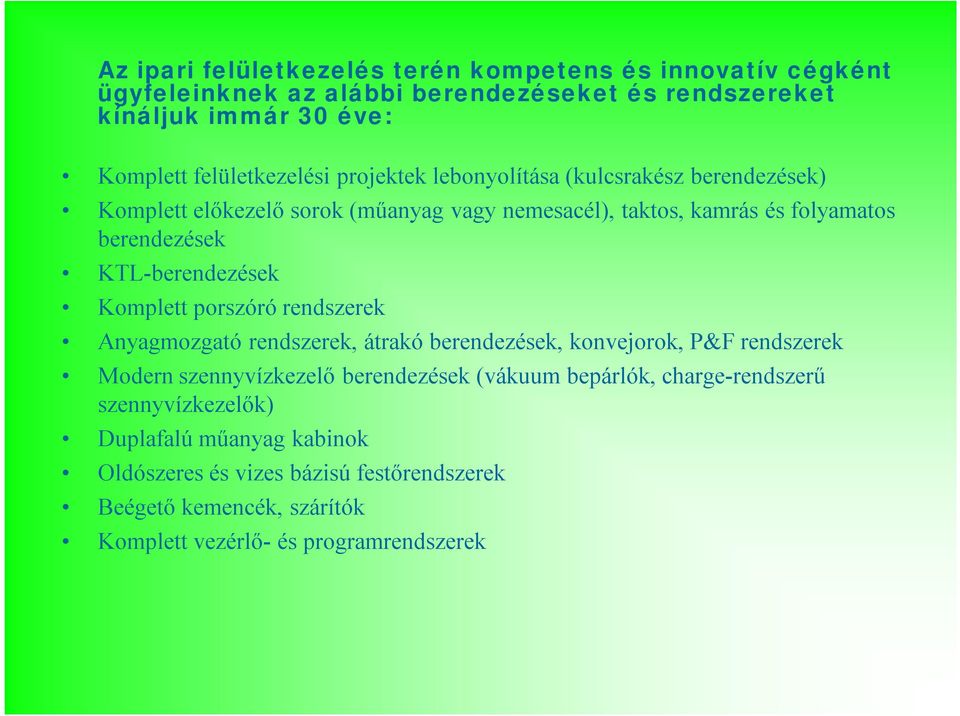 Az ipari felületkezelés terén kompetens és innovatív cégként ügyfeleinknek az alábbi berendezéseket és rendszereket kínáljuk immár 30 éve:

• Komplett felületkezelési projektek lebonyolítása (kulcsrakész berendezések)
• Komplett előkezelő sorok (műanyag vagy nemesacél), taktos, kamrás és folyamatos berendezések
• KTL-berendezések
• Komplett porszóró rendszerek
• Anyagmozgató rendszerek, átrakó berendezések, konvejorok, P&F rendszerek
• Modern szennyvízkezelő berendezések (vákuum bepárlók, charge-rendszerű szennyvízkezelők)
• Duplafalú műanyag kabinok
• Oldószeres és vizes bázisú festőrendszerek
• Beégető kemencék, szárítók
• Komplett vezérlő- és programrendszerek